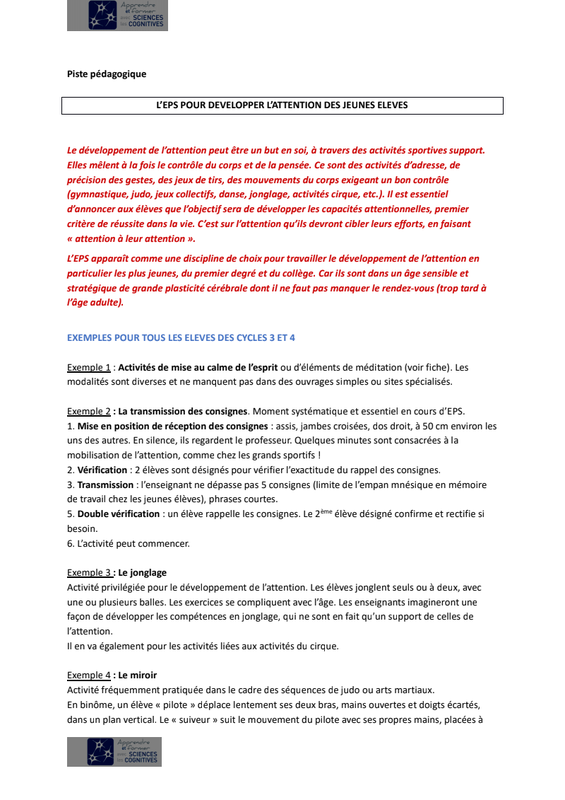 Apprendre et Former avec les SCIENCES COGNITIVES

Piste pédagogique

L'EPS POUR DEVELOPPER L'ATTENTION DES JEUNES ELEVES

Le développement de l'attention peut être un but en soi, à travers des activités sportives support. Elles mêlent à la fois le contrôle du corps et de la pensée. Ce sont des activités d'adresse, de précision des gestes, des jeux de tirs, des mouvements du corps exigeant un bon contrôle (gymnastique, judo, jeux collectifs, danse, jonglage, activités cirque, etc.). Il est essentiel d'annoncer aux élèves que l'objectif sera de développer les capacités attentionnelles, premier critère de réussite dans la vie. C'est sur l'attention qu'ils devront cibler leurs efforts, en faisant « attention à leur attention ».

L'EPS apparaît comme une discipline de choix pour travailler le développement de l'attention en particulier les plus jeunes, du premier degré et du collège. Car ils sont dans un âge sensible et stratégique de grande plasticité cérébrale dont il ne faut pas manquer le rendez-vous (trop tard à l'âge adulte).

EXEMPLES POUR TOUS LES ELEVES DES CYCLES 3 ET 4

Exemple 1 : Activités de mise au calme de l'esprit ou d'éléments de méditation (voir fiche). Les modalités sont diverses et ne manquent pas dans des ouvrages simples ou sites spécialisés.

Exemple 2 : La transmission des consignes. Moment systématique et essentiel en cours d'EPS.
1. Mise en position de réception des consignes : assis, jambes croisées, dos droit, à 50 cm environ les uns des autres. En silence, ils regardent le professeur. Quelques minutes sont consacrées à la mobilisation de l'attention, comme chez les grands sportifs !
2. Vérification : 2 élèves sont désignés pour vérifier l'exactitude du rappel des consignes.
3. Transmission : l'enseignant ne dépasse pas 5 consignes (limite de l'empan mnésique en mémoire de travail chez les jeunes élèves), phrases courtes.
5. Double vérification : un élève rappelle les consignes. Le 2$^{ème}$ élève désigné confirme et rectifie si besoin.
6. L'activité peut commencer.

Exemple 3 : Le jonglage
Activité privilégiée pour le développement de l'attention. Les élèves jonglent seuls ou à deux, avec une ou plusieurs balles. Les exercices se compliquent avec l'âge. Les enseignants imagineront une façon de développer les compétences en jonglage, qui ne sont en fait qu'un support de celles de l'attention.
Il en va également pour les activités liées aux activités du cirque.

Exemple 4 : Le miroir
Activité fréquemment pratiquée dans le cadre des séquences de judo ou arts martiaux.
En binôme, un élève « pilote » déplace lentement ses deux bras, mains ouvertes et doigts écartés, dans un plan vertical. Le « suiveur » suit le mouvement du pilote avec ses propres mains, placées à

Apprendre et Former avec les SCIENCES COGNITIVES